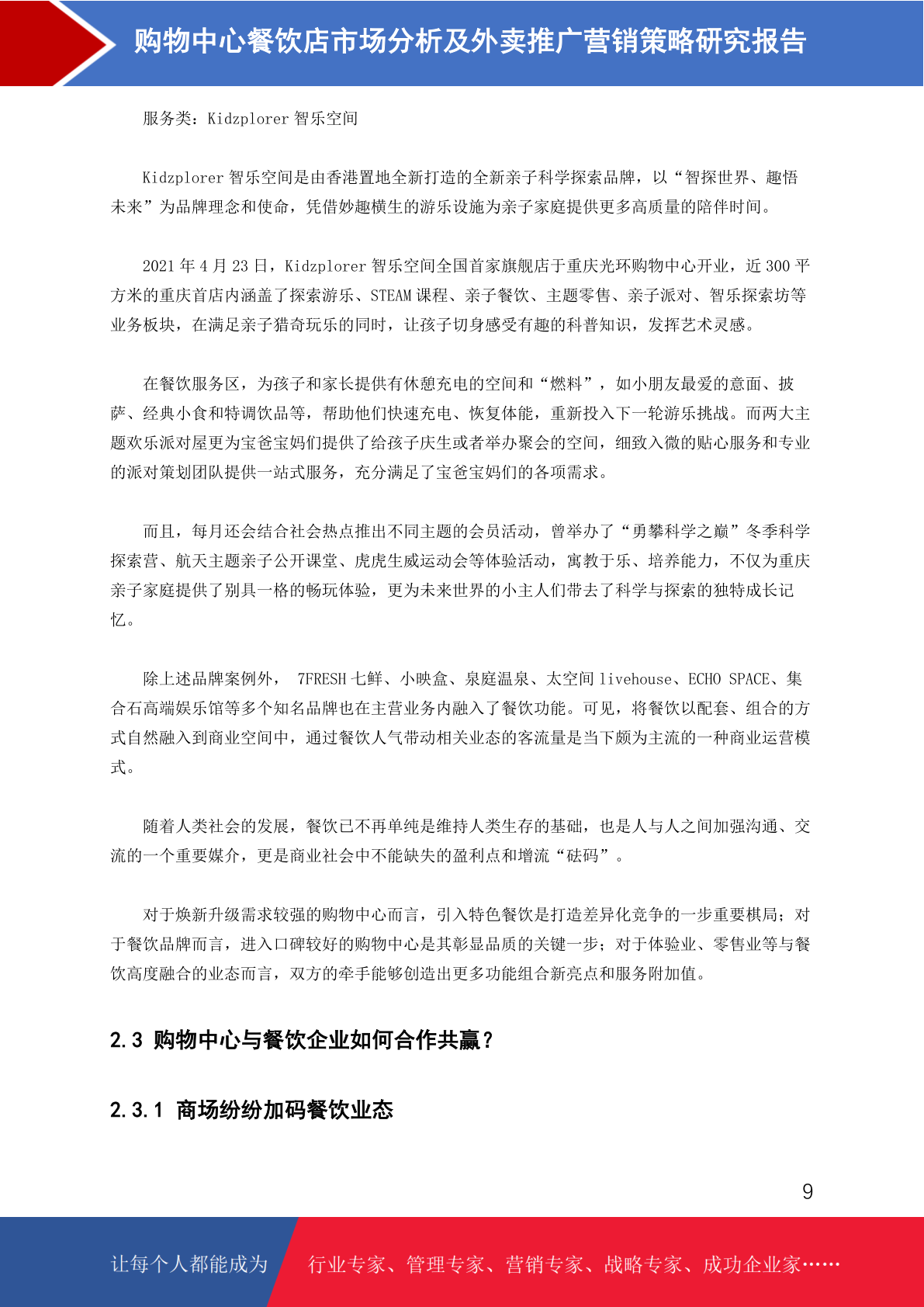 购物中心餐饮店市场分析及外卖推广营销策略研究报告

服务类：Kidzplorer 智乐空间

Kidzplorer 智乐空间是由香港置地全新打造的全新亲子科学探索品牌，以“智探世界、趣悟未来”为品牌理念和使命，凭借妙趣横生的游乐设施为亲子家庭提供更多高质量的陪伴时间。

2021 年 4 月 23 日，Kidzplorer 智乐空间全国首家旗舰店于重庆光环购物中心开业，近 300 平方米的重庆首店内涵盖了探索游乐、STEAM 课程、亲子餐饮、主题零售、亲子派对、智乐探索坊等业务板块，在满足亲子猎奇玩乐的同时，让孩子切身感受有趣的科普知识，发挥艺术灵感。

在餐饮服务区，为孩子和家长提供有休憩充电的空间和“燃料”，如小朋友最爱的意面、披萨、经典小食和特调饮品等，帮助他们快速充电、恢复体能，重新投入下一轮游乐挑战。而两大主题欢乐派对屋更为宝爸宝妈们提供了给孩子庆生或者举办聚会的空间，细致入微的贴心服务和专业的派对策划团队提供一站式服务，充分满足了宝爸宝妈们的各项需求。

而且，每月还会结合社会热点推出不同主题的会员活动，曾举办了“勇攀科学之巅”冬季科学探索营、航天主题亲子公开课堂、虎虎生威运动会等体验活动，寓教于乐、培养能力，不仅为重庆亲子家庭提供了别具一格的畅玩体验，更为未来世界的小主人们带去了科学与探索的独特成长记忆。

除上述品牌案例外， 7FRESH 七鲜、小映盒、泉庭温泉、太空间 livehouse、ECHO SPACE、集合石高端娱乐馆等多个知名品牌也在主营业务内融入了餐饮功能。可见，将餐饮以配套、组合的方式自然融入到商业空间中，通过餐饮人气带动相关业态的客流量是当下颇为主流的一种商业运营模式。

随着人类社会的发展，餐饮已不再单纯是维持人类生存的基础，也是人与人之间加强沟通、交流的一个重要媒介，更是商业社会中不能缺失的盈利点和增流“砝码”。

对于焕新升级需求较强的购物中心而言，引入特色餐饮是打造差异化竞争的一步重要棋局；对于餐饮品牌而言，进入口碑较好的购物中心是其彰显品质的关键一步；对于体验业、零售业等与餐饮高度融合的业态而言，双方的牵手能够创造出更多功能组合新亮点和服务附加值。

2.3 购物中心与餐饮企业如何合作共赢？

2.3.1 商场纷纷加码餐饮业态

9

让每个人都能成为 行业专家、管理专家、营销专家、战略专家、成功企业家……